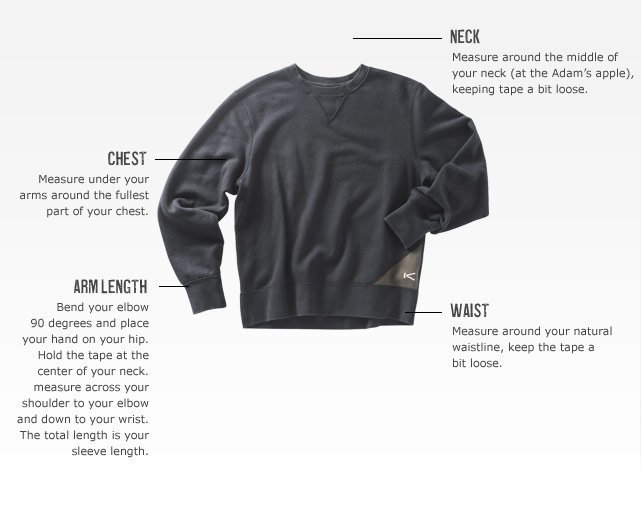 NECK
Measure around the middle of your neck (at the Adam's apple), keeping tape a bit loose.

CHEST
Measure under your arms around the fullest part of your chest.

ARM LENGTH
Bend your elbow 90 degrees and place your hand on your hip. Hold the tape at the center of your neck. measure across your shoulder to your elbow and down to your wrist. The total length is your sleeve length.

WAIST
Measure around your natural waistline, keep the tape a bit loose.